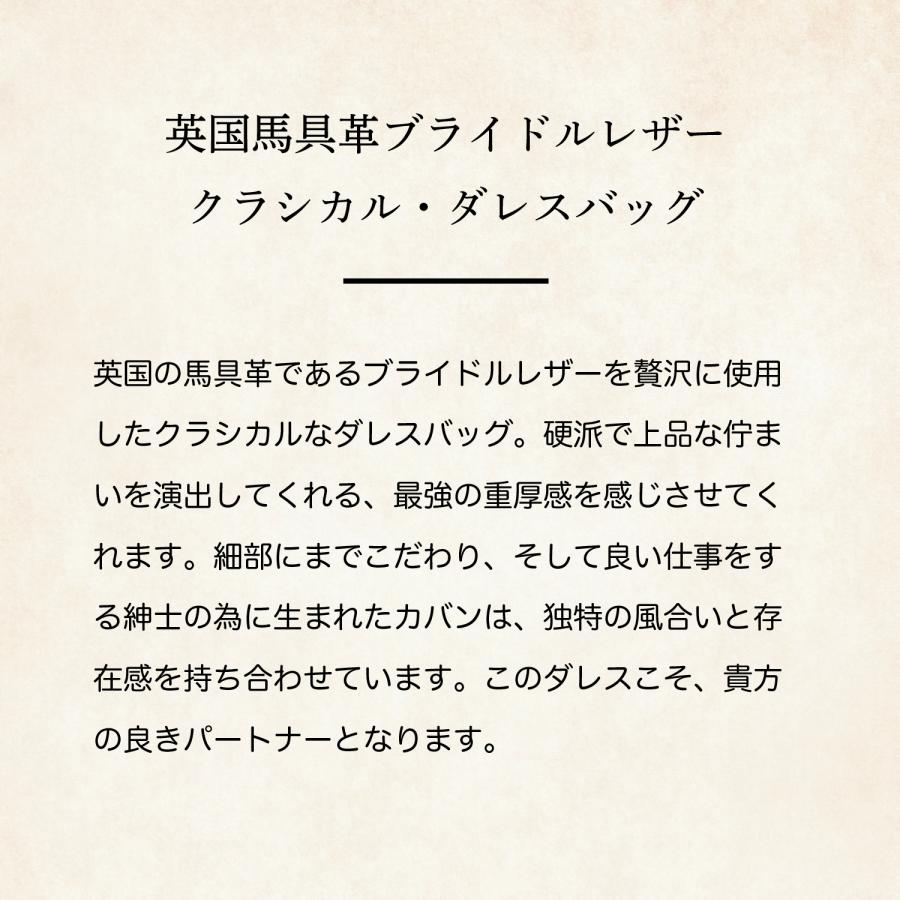 英国馬具革ブライドルレザー
クラシカル・ダレスバッグ

英国の馬具革であるブライドルレザーを贅沢に使用したクラシカルなダレスバッグ。硬派で上品な佇まいを演出してくれる、最強の重厚感を感じさせてくれます。細部にまでこだわり、そして良い仕事をする紳士の為に生まれたカバンは、独特の風合いと存在感を持ち合わせています。このダレスこそ、貴方の良きパートナーとなります。